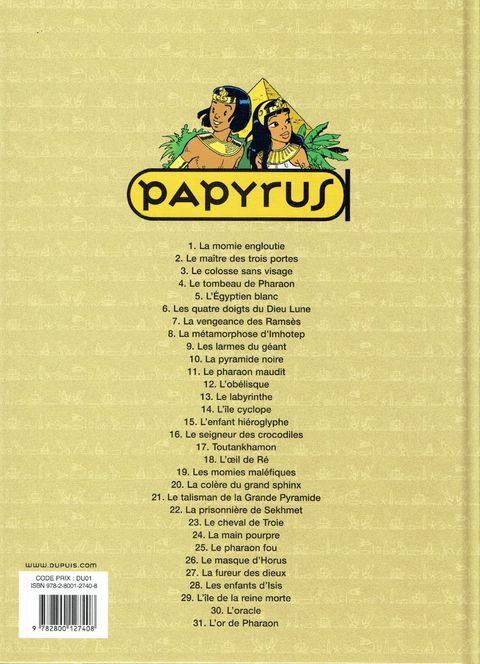 PAPYRUS

1. La momie engloutie
2. Le maître des trois portes
3. Le colosse sans visage
4. Le tombeau de Pharaon
5. L'Égyptien blanc
6. Les quatre doigts du Dieu Lune
7. La vengeance des Ramsès
8. La métamorphose d'Imhotep
9. Les larmes du géant
10. La pyramide noire
11. Le pharaon maudit
12. L'obélisque
13. Le labyrinthe
14. L'île cyclope
15. L'enfant hiéroglyphe
16. Le seigneur des crocodiles
17. Toutankhamon
18. L'œil de Ré
19. Les momies maléfiques
20. La colère du grand sphinx
21. Le talisman de la Grande Pyramide
22. La prisonnière de Sekhmet
23. Le cheval de Troie
24. La main pourpre
25. Le pharaon fou
26. Le masque d'Horus
27. La fureur des dieux
28. Les enfants d'Isis
29. L'île de la reine morte
30. L'oracle
31. L'or de Pharaon

www.dupuis.com

CODE PRIX : DU01
ISBN 978-2-8001-2740-8

9 782800 127408